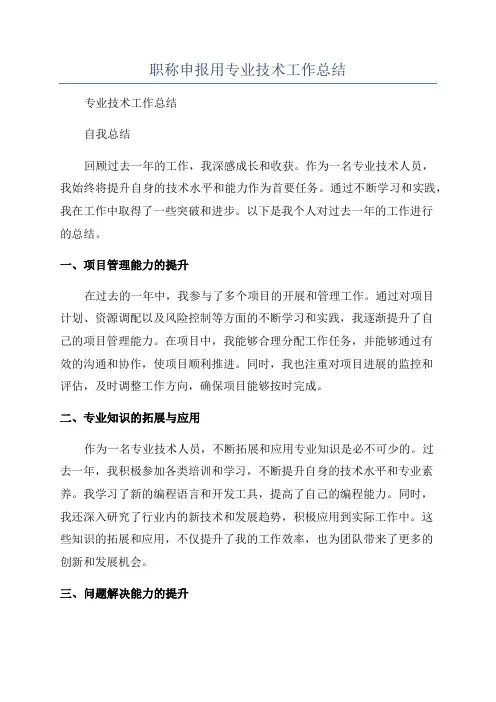 职称申报用专业技术工作总结

专业技术工作总结

自我总结

回顾过去一年的工作，我深感成长和收获。作为一名专业技术人员，我始终将提升自身的技术水平和能力作为首要任务。通过不断学习和实践，我在工作中取得了一些突破和进步。以下是我个人对过去一年的工作进行的总结。

一、项目管理能力的提升

在过去的一年中，我参与了多个项目的开展和管理工作。通过对项目计划、资源调配以及风险控制等方面的不断学习和实践，我逐渐提升了自己的项目管理能力。在项目中，我能够合理分配工作任务，并能够通过有效的沟通和协作，使项目顺利推进。同时，我也注重对项目进展的监控和评估，及时调整工作方向，确保项目能够按时完成。

二、专业知识的拓展与应用

作为一名专业技术人员，不断拓展和应用专业知识是必不可少的。过去一年，我积极参加各类培训和学习，不断提升自身的技术水平和专业素养。我学习了新的编程语言和开发工具，提高了自己的编程能力。同时，我还深入研究了行业内的新技术和发展趋势，积极应用到实际工作中。这些知识的拓展和应用，不仅提升了我的工作效率，也为团队带来了更多的创新和发展机会。

三、问题解决能力的提升